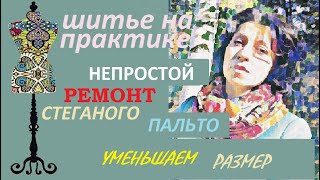 шитье на практике

НЕПРОСТОЙ

РЕМОНТ

СТЕГАНОГО

ПАЛЬТО

УМЕНЬШАЕМ РАЗМЕР